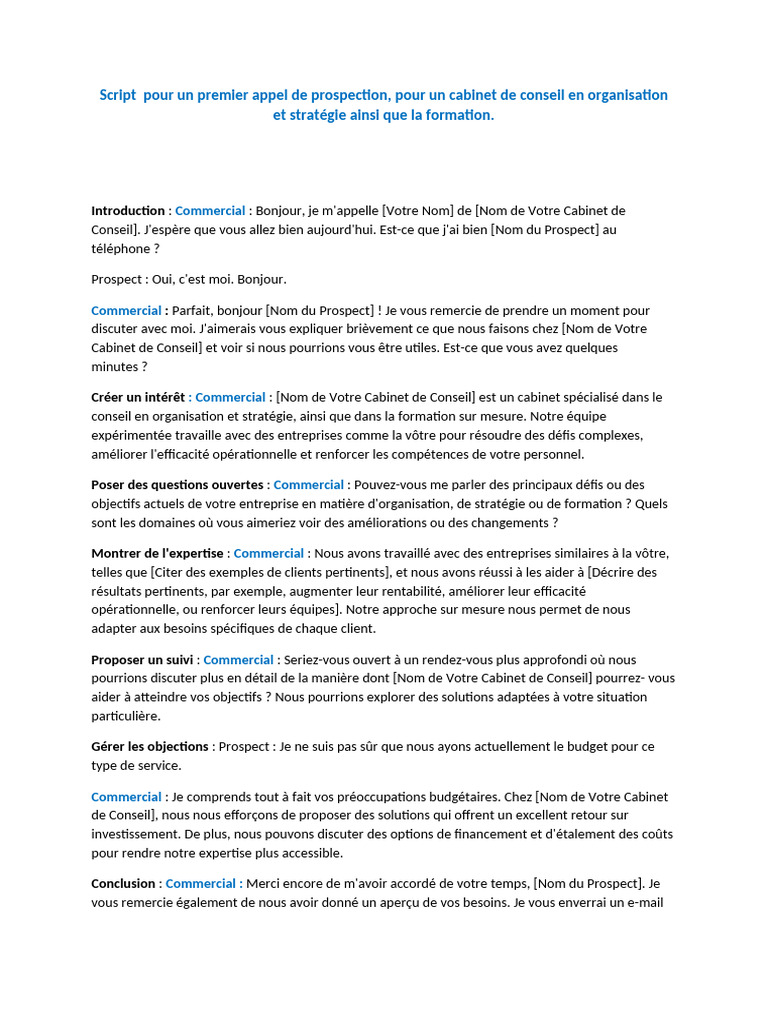 Script  pour un premier appel de prospection, pour un cabinet de conseil en organisation et stratégie ainsi que la formation.

Introduction : Commercial : Bonjour, je m'appelle [Votre Nom] de [Nom de Votre Cabinet de Conseil]. J'espère que vous allez bien aujourd'hui. Est-ce que j'ai bien [Nom du Prospect] au téléphone ?

Prospect : Oui, c'est moi. Bonjour.

Commercial : Parfait, bonjour [Nom du Prospect] ! Je vous remercie de prendre un moment pour discuter avec moi. J'aimerais vous expliquer brièvement ce que nous faisons chez [Nom de Votre Cabinet de Conseil] et voir si nous pourrions vous être utiles. Est-ce que vous avez quelques minutes ?

Créer un intérêt : Commercial : [Nom de Votre Cabinet de Conseil] est un cabinet spécialisé dans le conseil en organisation et stratégie, ainsi que dans la formation sur mesure. Notre équipe expérimentée travaille avec des entreprises comme la vôtre pour résoudre des défis complexes, améliorer l'efficacité opérationnelle et renforcer les compétences de votre personnel.

Poser des questions ouvertes : Commercial : Pouvez-vous me parler des principaux défis ou des objectifs actuels de votre entreprise en matière d'organisation, de stratégie ou de formation ? Quels sont les domaines où vous aimeriez voir des améliorations ou des changements ?

Montrer de l'expertise : Commercial : Nous avons travaillé avec des entreprises similaires à la vôtre, telles que [Citer des exemples de clients pertinents], et nous avons réussi à les aider à [Décrire des résultats pertinents, par exemple, augmenter leur rentabilité, améliorer leur efficacité opérationnelle, ou renforcer leurs équipes]. Notre approche sur mesure nous permet de nous adapter aux besoins spécifiques de chaque client.

Proposer un suivi : Commercial : Seriez-vous ouvert à un rendez-vous plus approfondi où nous pourrions discuter plus en détail de la manière dont [Nom de Votre Cabinet de Conseil] pourrez- vous aider à atteindre vos objectifs ? Nous pourrions explorer des solutions adaptées à votre situation particulière.

Gérer les objections : Prospect : Je ne suis pas sûr que nous ayons actuellement le budget pour ce type de service.

Commercial : Je comprends tout à fait vos préoccupations budgétaires. Chez [Nom de Votre Cabinet de Conseil], nous nous efforçons de proposer des solutions qui offrent un excellent retour sur investissement. De plus, nous pouvons discuter des options de financement et d'étalement des coûts pour rendre notre expertise plus accessible.

Conclusion : Commercial : Merci encore de m'avoir accordé de votre temps, [Nom du Prospect]. Je vous remercie également de nous avoir donné un aperçu de vos besoins. Je vous enverrai un e-mail